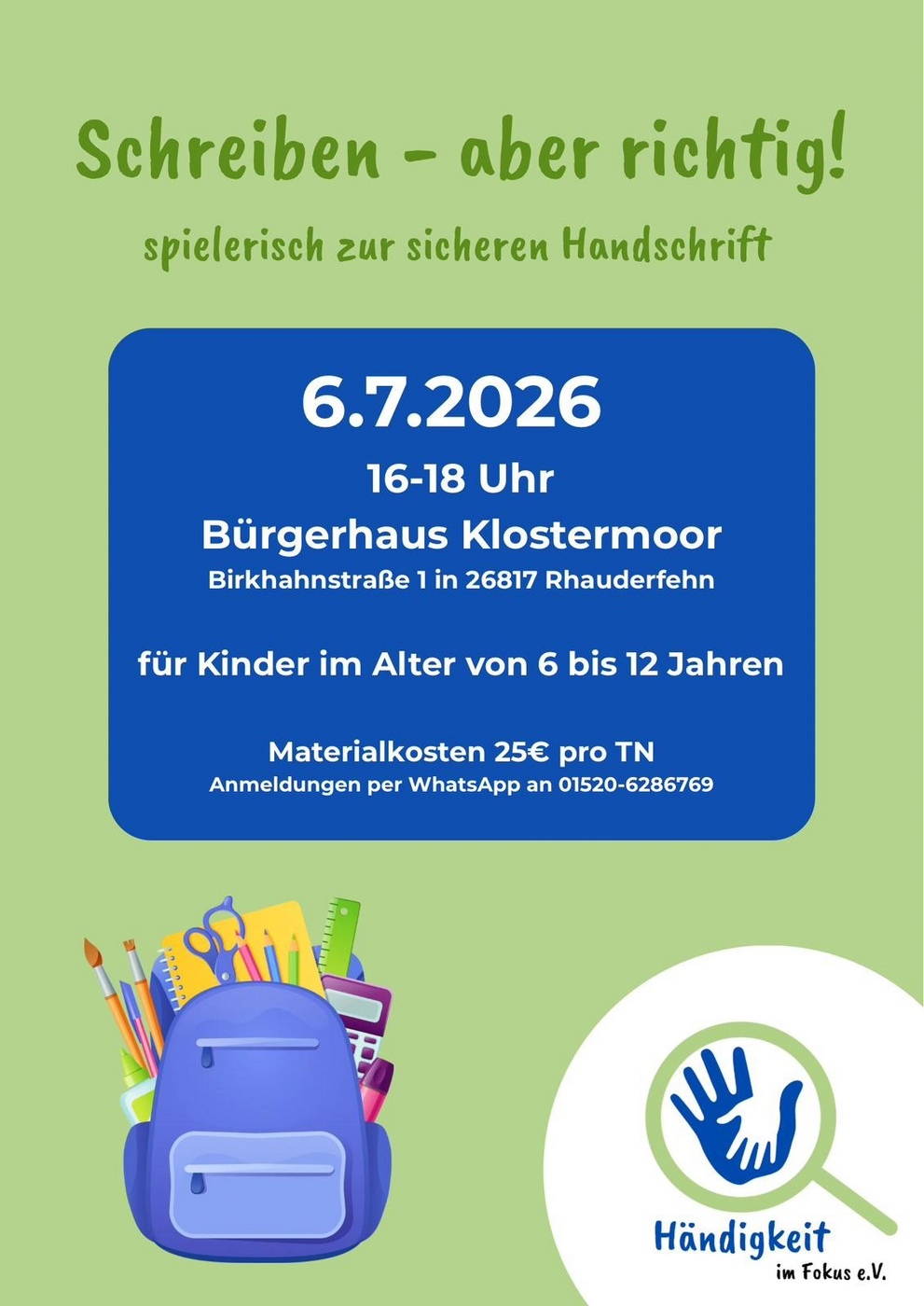 Schreiben - aber richtig!

spielerisch zur sicheren Handschrift

6.7.2026

16-18 Uhr

Bürgerhaus Klostermoor

Birkhahnstraße 1 in 26817 Rhauderfehn

für Kinder im Alter von 6 bis 12 Jahren

Materialkosten 25€ pro TN

Anmeldungen per WhatsApp an 01520-6286769

Händigkeit
im Fokus e.V.